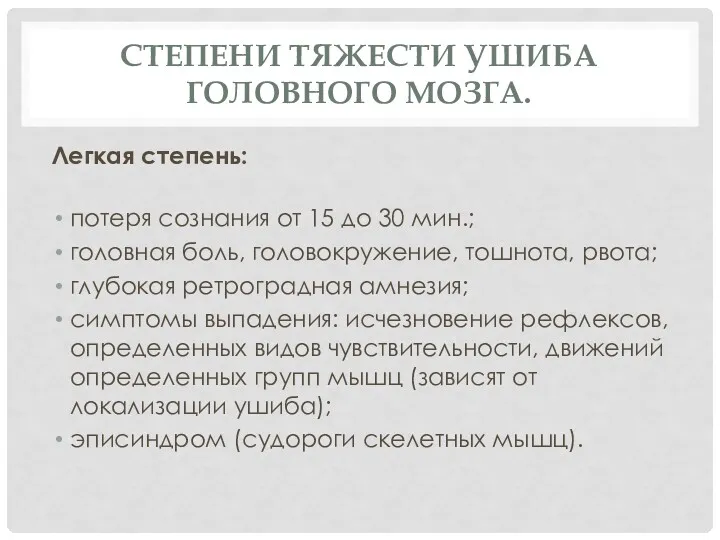 СТЕПЕНИ ТЯЖЕСТИ УШИБА ГОЛОВНОГО МОЗГА.

Легкая степень:

• потеря сознания от 15 до 30 мин.;
• головная боль, головокружение, тошнота, рвота;
• глубокая ретроградная амнезия;
• симптомы выпадения: исчезновение рефлексов, определенных видов чувствительности, движений определенных групп мышц (зависят от локализации ушиба);
• эписиндром (судороги скелетных мышц).